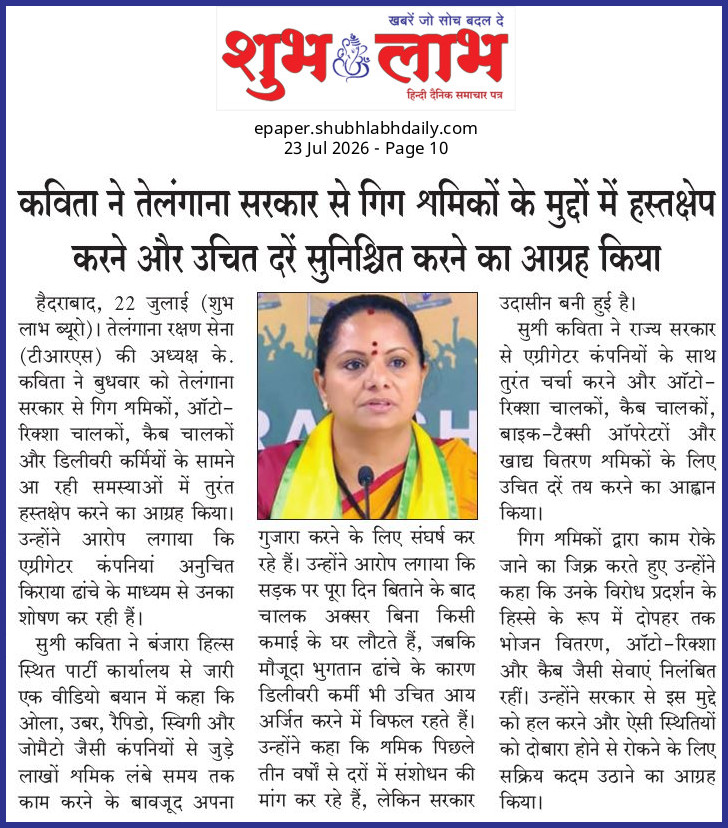 खबरें जो सोच बदल दे
शुभ लाभ
हिन्दी दैनिक समाचार पत्र

epaper.shubhlabhdaily.com
23 Jul 2026 - Page 10

कविता ने तेलंगाना सरकार से गिग श्रमिकों के मुद्दों में हस्तक्षेप करने और उचित दरें सुनिश्चित करने का आग्रह किया

हैदराबाद, 22 जुलाई (शुभ लाभ ब्यूरो)। तेलंगाना रक्षण सेना (टीआरएस) की अध्यक्ष के. कविता ने बुधवार को तेलंगाना सरकार से गिग श्रमिकों, ऑटो-रिक्शा चालकों, कैब चालकों और डिलीवरी कर्मियों के सामने आ रही समस्याओं में तुरंत हस्तक्षेप करने का आग्रह किया। उन्होंने आरोप लगाया कि एग्रीगेटर कंपनियां अनुचित किराया ढांचे के माध्यम से उनका शोषण कर रही हैं।

सुश्री कविता ने बंजारा हिल्स स्थित पार्टी कार्यालय से जारी एक वीडियो बयान में कहा कि ओला, उबर, रैपिडो, स्विगी और जोमैटो जैसी कंपनियों से जुड़े लाखों श्रमिक लंबे समय तक काम करने के बावजूद अपना गुजारा करने के लिए संघर्ष कर रहे हैं। उन्होंने आरोप लगाया कि सड़क पर पूरा दिन बिताने के बाद चालक अक्सर बिना किसी कमाई के घर लौटते हैं, जबकि मौजूदा भुगतान ढांचे के कारण डिलीवरी कर्मी भी उचित आय अर्जित करने में विफल रहते हैं। उन्होंने कहा कि श्रमिक पिछले तीन वर्षों से दरों में संशोधन की मांग कर रहे हैं, लेकिन सरकार उदासीन बनी हुई है।

सुश्री कविता ने राज्य सरकार से एग्रीगेटर कंपनियों के साथ तुरंत चर्चा करने और ऑटो-रिक्शा चालकों, कैब चालकों, बाइक-टैक्सी ऑपरेटरों और खाद्य वितरण श्रमिकों के लिए उचित दरें तय करने का आह्वान किया।

गिग श्रमिकों द्वारा काम रोके जाने का जिक्र करते हुए उन्होंने कहा कि उनके विरोध प्रदर्शन के हिस्से के रूप में दोपहर तक भोजन वितरण, ऑटो-रिक्शा और कैब जैसी सेवाएं निलंबित रहीं। उन्होंने सरकार से इस मुद्दे को हल करने और ऐसी स्थितियों को दोबारा होने से रोकने के लिए सक्रिय कदम उठाने का आग्रह किया।